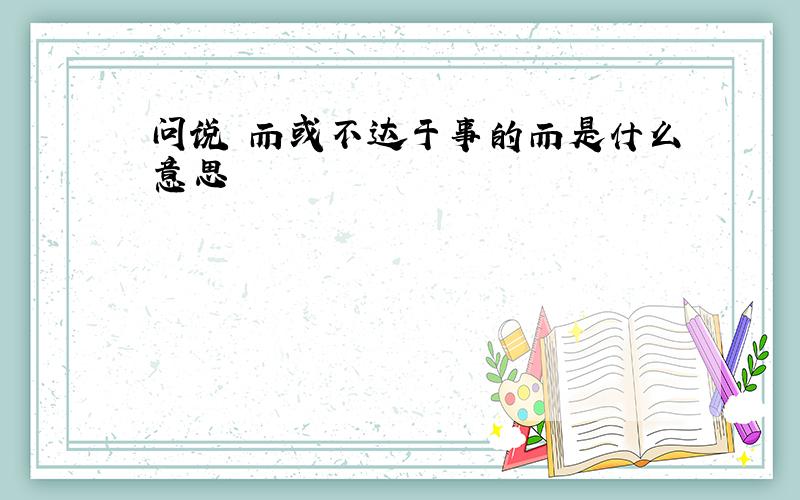 问说 而或不达于事的而是什么意思